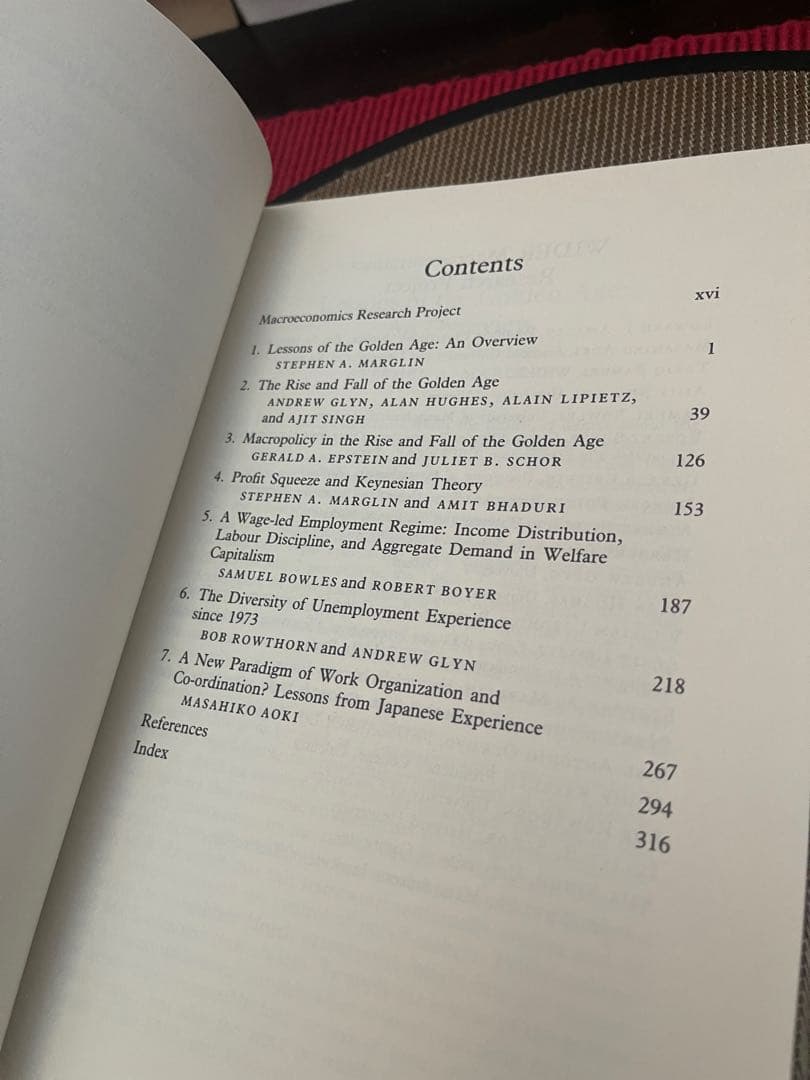 Contents

Macroeconomics Research Project xvi

1. Lessons of the Golden Age: An Overview 1
STEPHEN A. MARGLIN

2. The Rise and Fall of the Golden Age 39
ANDREW GLYN, ALAN HUGHES, ALAIN LIPIETZ, and AJIT SINGH

3. Macropolicy in the Rise and Fall of the Golden Age 126
GERALD A. EPSTEIN and JULIET B. SCHOR

4. Profit Squeeze and Keynesian Theory 153
STEPHEN A. MARGLIN and AMIT BHADURI

5. A Wage-led Employment Regime: Income Distribution, Labour Discipline, and Aggregate Demand in Welfare Capitalism 187
SAMUEL BOWLES and ROBERT BOYER

6. The Diversity of Unemployment Experience since 1973 218
BOB ROWTHORN and ANDREW GLYN

7. A New Paradigm of Work Organization and Co-ordination? Lessons from Japanese Experience 267
MASAHIKO AOKI

References 294

Index 316